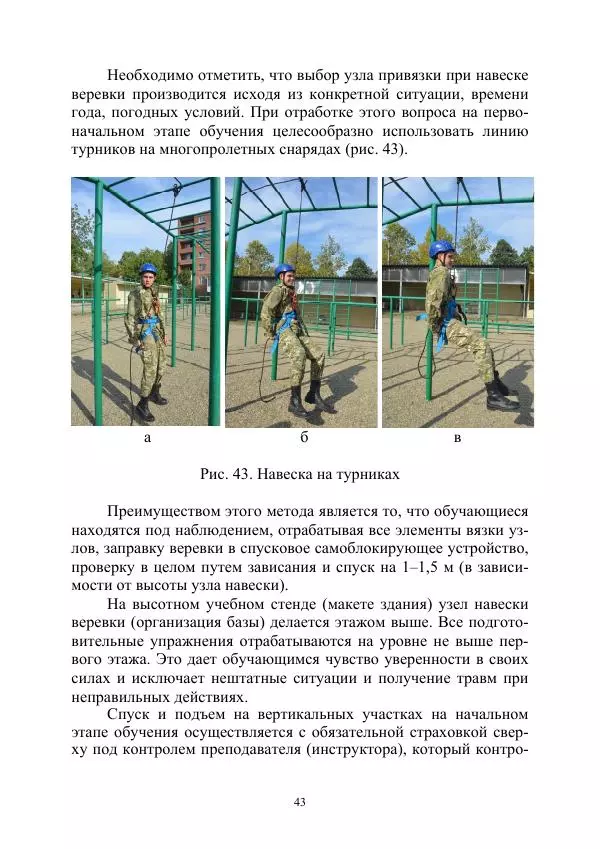 Необходимо отметить, что выбор узла привязки при навеске веревки производится исходя из конкретной ситуации, времени года, погодных условий. При отработке этого вопроса на первоначальном этапе обучения целесообразно использовать линию турников на многопролетных снарядах (рис. 43).

а

б

в

Рис. 43. Навеска на турниках

Преимуществом этого метода является то, что обучающиеся находятся под наблюдением, отрабатывая все элементы вязки узлов, заправку веревки в спусковое самоблокирующее устройство, проверку в целом путем зависания и спуск на 1–1,5 м (в зависимости от высоты узла навески).

На высотном учебном стенде (макете здания) узел навески веревки (организация базы) делается этажом выше. Все подготовительные упражнения отрабатываются на уровне не выше первого этажа. Это дает обучающимся чувство уверенности в своих силах и исключает нештатные ситуации и получение травм при неправильных действиях.

Спуск и подъем на вертикальных участках на начальном этапе обучения осуществляется с обязательной страховкой сверху под контролем преподавателя (инструктора), который контро-

43